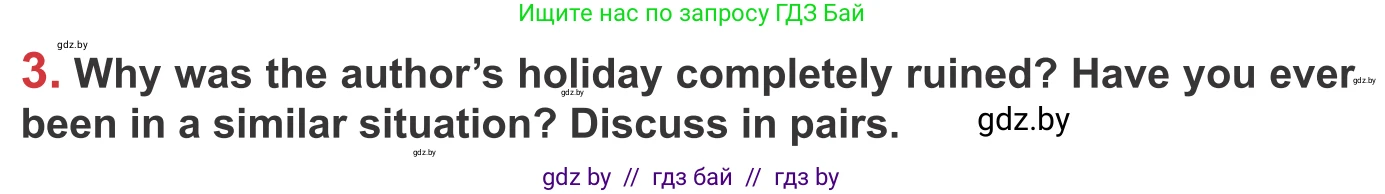 Ищите нас по запросу ГДЗ Бай

gdz.by

3. Why was the author's holiday completely ruined? Have you ever been in a similar situation? Discuss in pairs.

gdz.by gdz.by gdz.by

gdz.by

gdz by // гдз бай // гдз by